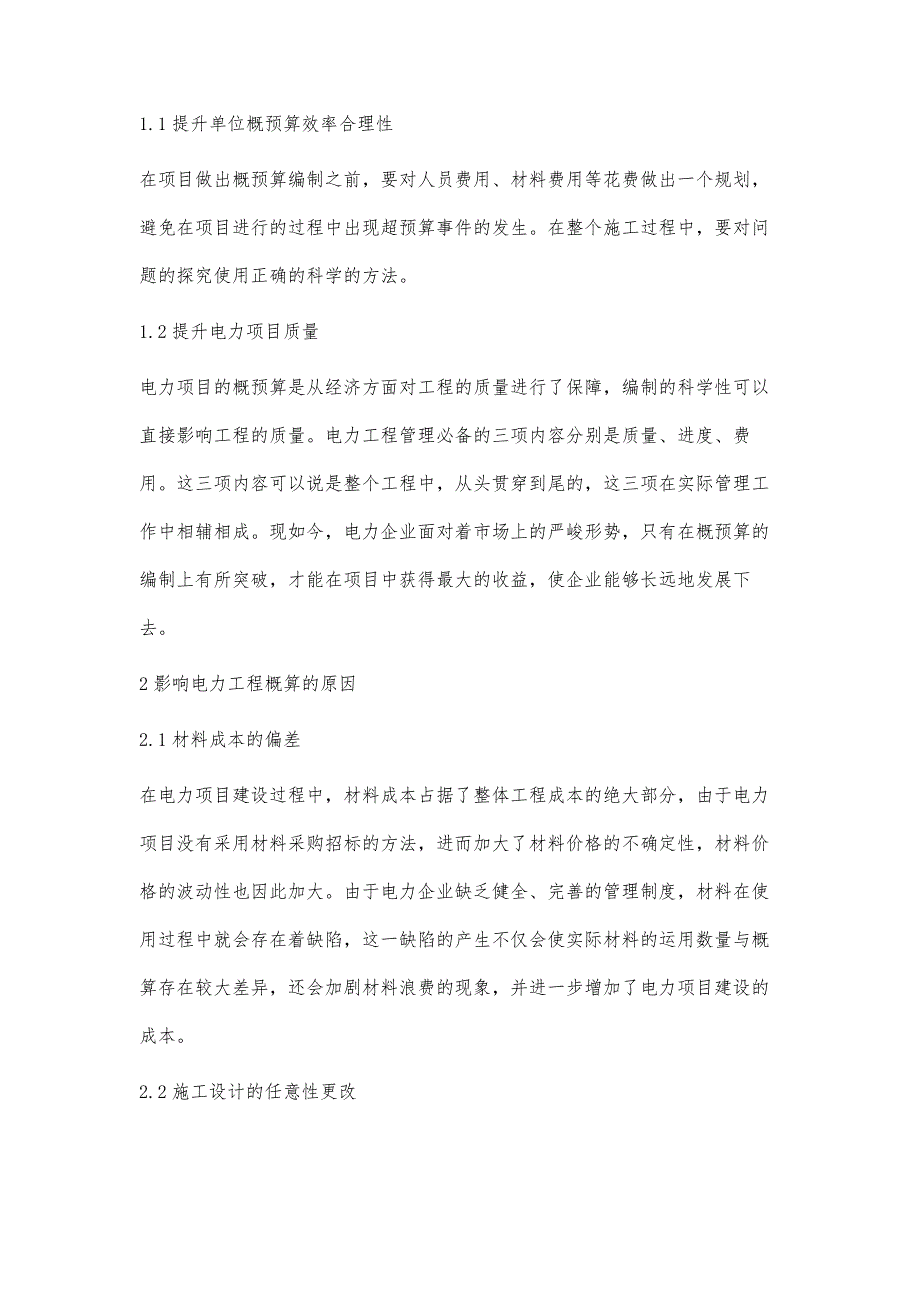 1.1 提升单位概预算效率合理性

在项目做出概预算编制之前，要对人员费用、材料费用等花费做出一个规划，避免在项目进行的过程中出现超预算事件的发生。在整个施工过程中，要对问题的探究使用正确的科学的方法。

1.2 提升电力项目质量

电力项目的概预算是从经济方面对工程的质量进行了保障，编制的科学性可以直接影响工程的质量。电力工程管理必备的三项内容分别是质量、进度、费用。这三项内容可以说是整个工程中，从头贯穿到尾的，这三项在实际管理工作中相辅相成。现如今，电力企业面对着市场上的严峻形势，只有在概预算的编制上有所突破，才能在项目中获得最大的收益，使企业能够长远地发展下去。

2 影响电力工程概算的原因

2.1 材料成本的偏差

在电力项目建设过程中，材料成本占据了整体工程成本的绝大部分，由于电力项目没有采用材料采购招标的方法，进而加大了材料价格的不确定性，材料价格的波动性也因此加大。由于电力企业缺乏健全、完善的管理制度，材料在使用过程中就会存在着缺陷，这一缺陷的产生不仅会使实际材料的运用数量与概算存在较大差异，还会加剧材料浪费的现象，并进一步增加了电力项目建设的成本。

2.2 施工设计的任意性更改